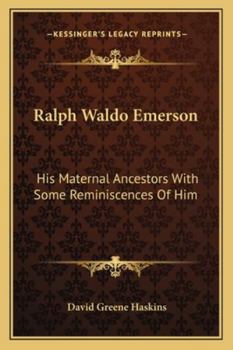 —KESSINGER'S LEGACY REPRINTS—

Ralph Waldo Emerson

His Maternal Ancestors With Some Reminiscences Of Him

David Greene Haskins